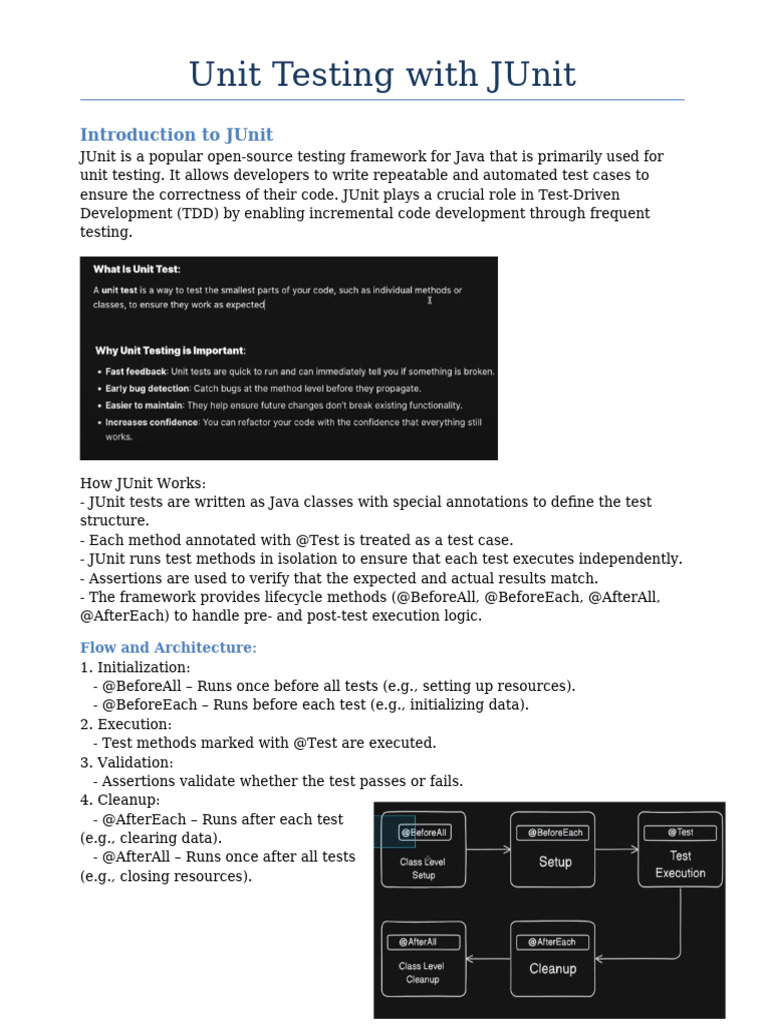 Unit Testing with JUnit

Introduction to JUnit

JUnit is a popular open-source testing framework for Java that is primarily used for unit testing. It allows developers to write repeatable and automated test cases to ensure the correctness of their code. JUnit plays a crucial role in Test-Driven Development (TDD) by enabling incremental code development through frequent testing.

What is Unit Test:

A unit test is a way to test the smallest parts of your code, such as individual methods or classes, to ensure they work as expected

Why Unit Testing is Important:

• Fast feedback: Unit tests are quick to run and can immediately tell you if something is broken.
• Early bug detection: Catch bugs at the method level before they propagate.
• Easier to maintain: They help ensure future changes don't break existing functionality.
• Increases confidence: You can refactor your code with the confidence that everything still works.

How JUnit Works:
- JUnit tests are written as Java classes with special annotations to define the test structure.
- Each method annotated with @Test is treated as a test case.
- JUnit runs test methods in isolation to ensure that each test executes independently.
- Assertions are used to verify that the expected and actual results match.
- The framework provides lifecycle methods (@BeforeAll, @BeforeEach, @AfterAll, @AfterEach) to handle pre- and post-test execution logic.

Flow and Architecture:
1. Initialization:
- @BeforeAll – Runs once before all tests (e.g., setting up resources).
- @BeforeEach – Runs before each test (e.g., initializing data).
2. Execution:
- Test methods marked with @Test are executed.
3. Validation:
- Assertions validate whether the test passes or fails.
4. Cleanup:
- @AfterEach – Runs after each test (e.g., clearing data).
- @AfterAll – Runs once after all tests (e.g., closing resources).

@BeforeAll
Class Level Setup

@BeforeEach
Setup

@Test
Test Execution

@AfterEach
Cleanup

@AfterAll
Class Level Cleanup